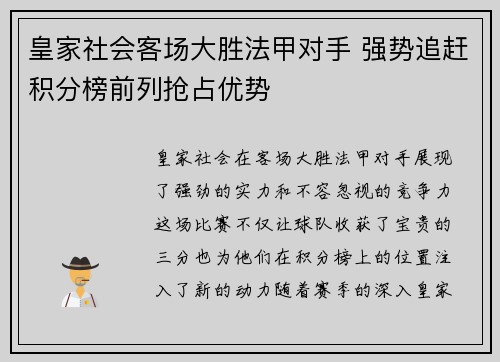 皇家社会客场大胜法甲对手 强势追赶积分榜前列抢占优势

皇家社会在客场大胜法甲对手展现了强劲的实力和不容忽视的竞争力这场比赛不仅让球队收获了宝贵的三分也为他们在积分榜上的位置注入了新的动力随着赛季的深入皇家